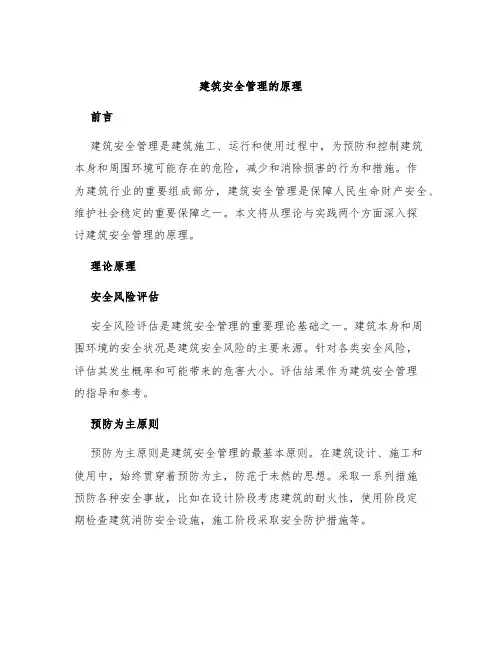 建筑安全管理的原理

前言

建筑安全管理是建筑施工、运行和使用过程中，为预防和控制建筑本身和周围环境可能存在的危险，减少和消除损害的行为和措施。作为建筑行业的重要组成部分，建筑安全管理是保障人民生命财产安全、维护社会稳定的重要保障之一。本文将从理论与实践两个方面深入探讨建筑安全管理的原理。

理论原理

安全风险评估

安全风险评估是建筑安全管理的重要理论基础之一。建筑本身和周围环境的安全状况是建筑安全风险的主要来源。针对各类安全风险，评估其发生概率和可能带来的危害大小。评估结果作为建筑安全管理的指导和参考。

预防为主原则

预防为主原则是建筑安全管理的最基本原则。在建筑设计、施工和使用中，始终贯穿着预防为主，防范于未然的思想。采取一系列措施预防各种安全事故，比如在设计阶段考虑建筑的耐火性，使用阶段定期检查建筑消防安全设施，施工阶段采取安全防护措施等。